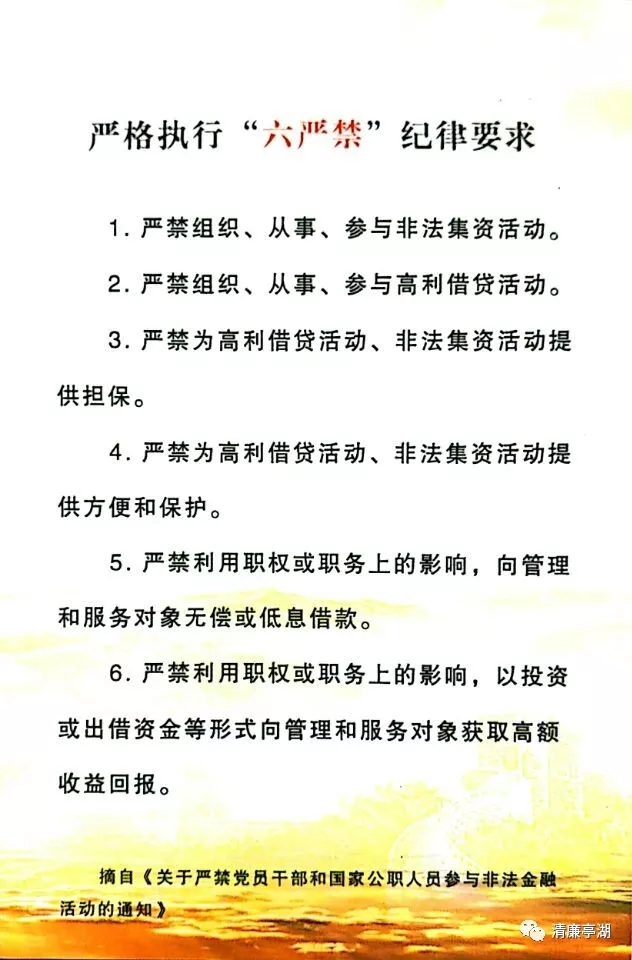 严格执行“六严禁”纪律要求

1. 严禁组织、从事、参与非法集资活动。

2. 严禁组织、从事、参与高利借贷活动。

3. 严禁为高利借贷活动、非法集资活动提供担保。

4. 严禁为高利借贷活动、非法集资活动提供方便和保护。

5. 严禁利用职权或职务上的影响，向管理和服务对象无偿或低息借款。

6. 严禁利用职权或职务上的影响，以投资或出借资金等形式向管理和服务对象获取高额收益回报。

摘自《关于严禁党员干部和国家公职人员参与非法金融活动的通知》

清廉亭湖